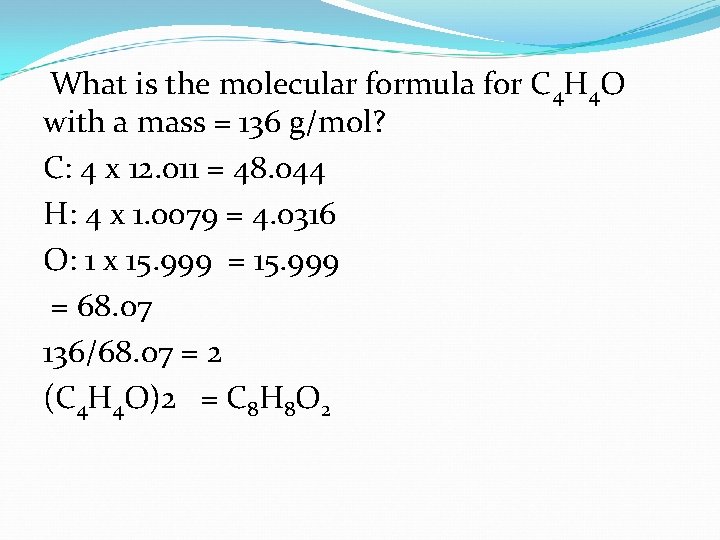 What is the molecular formula for $C_4H_4O$ with a mass = 136 g/mol?

C: 4 x 12.011 = 48.044

H: 4 x 1.0079 = 4.0316

O: 1 x 15.999 = 15.999

= 68.07

136/68.07 = 2

$(C_4H_4O)2 = C_8H_8O_2$